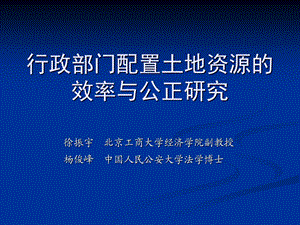 行政部门配置土地资源的效率与公正研究

徐振宇　北京工商大学经济学院副教授
杨俊峰　中国人民公安大学法学博士